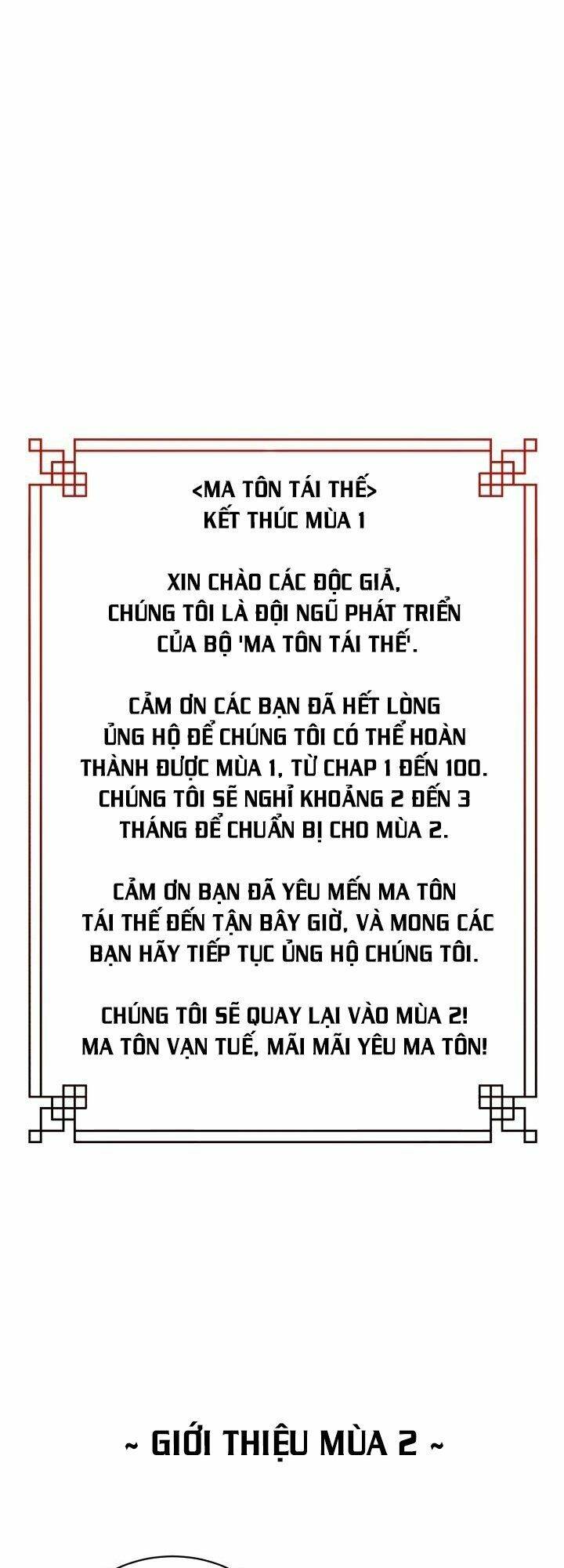 <MA TÔN TÁI THẾ>
KẾT THÚC MÙA 1

XIN CHÀO CÁC ĐỘC GIẢ, CHÚNG TÔI LÀ ĐỘI NGŨ PHÁT TRIỂN CỦA BỘ 'MA TÔN TÁI THẾ'.

CẢM ƠN CÁC BẠN ĐÃ HẾT LÒNG ỦNG HỘ ĐỂ CHÚNG TÔI CÓ THỂ HOÀN THÀNH ĐƯỢC MÙA 1, TỪ CHAP 1 ĐẾN 100. CHÚNG TÔI SẼ NGHỈ KHOẢNG 2 ĐẾN 3 THÁNG ĐỂ CHUẨN BỊ CHO MÙA 2.

CẢM ƠN BẠN ĐÃ YÊU MẾN MA TÔN TÁI THẾ ĐẾN TẬN BÂY GIỜ, VÀ MONG CÁC BẠN HÃY TIẾP TỤC ỦNG HỘ CHÚNG TÔI.

CHÚNG TÔI SẼ QUAY LẠI VÀO MÙA 2! MA TÔN VẠN TUẾ, MÃI MÃI YÊU MA TÔN!

~ GIỚI THIỆU MÙA 2 ~